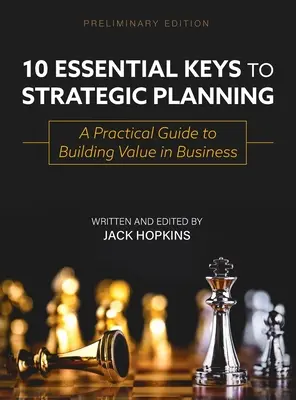 PRELIMINARY EDITION

10 ESSENTIAL KEYS TO STRATEGIC PLANNING

A Practical Guide to Building Value in Business

WRITTEN AND EDITED BY
JACK HOPKINS